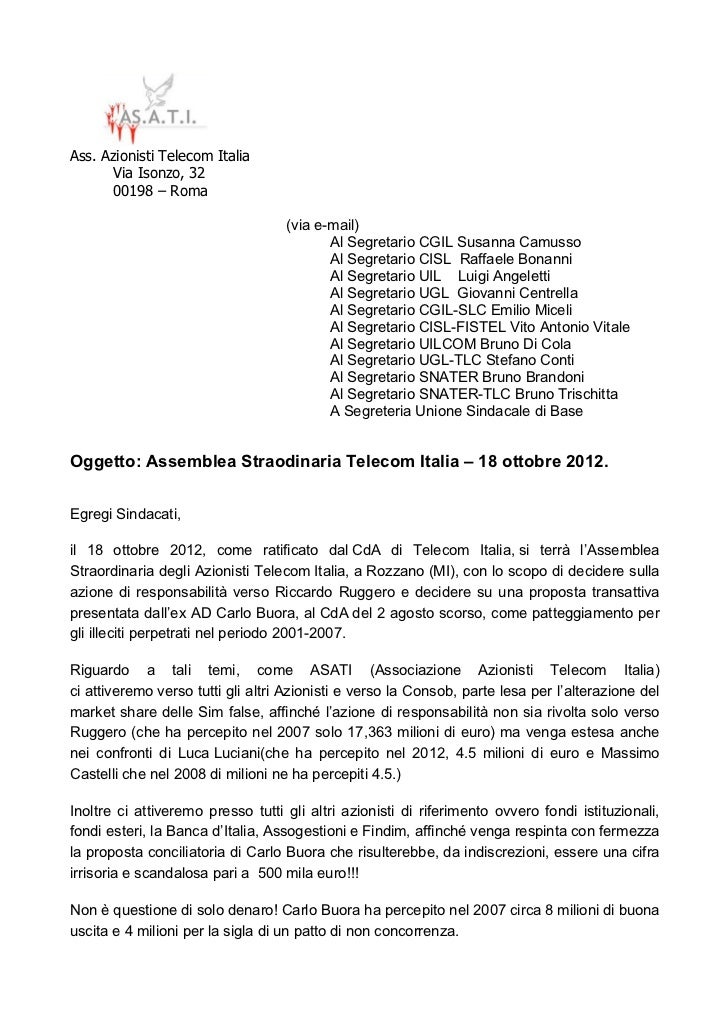 AS.A.T.I.

Ass. Azionisti Telecom Italia
Via Isonzo, 32
00198 – Roma

(via e-mail)
Al Segretario CGIL Susanna Camusso
Al Segretario CISL Raffaele Bonanni
Al Segretario UIL Luigi Angeletti
Al Segretario UGL Giovanni Centrella
Al Segretario CGIL-SLC Emilio Miceli
Al Segretario CISL-FISTEL Vito Antonio Vitale
Al Segretario UILCOM Bruno Di Cola
Al Segretario UGL-TLC Stefano Conti
Al Segretario SNATER Bruno Brandoni
Al Segretario SNATER-TLC Bruno Trischitta
A Segreteria Unione Sindacale di Base

Oggetto: Assemblea Straodinaria Telecom Italia – 18 ottobre 2012.

Egregi Sindacati,

il 18 ottobre 2012, come ratificato dal CdA di Telecom Italia, si terrà l'Assemblea Straordinaria degli Azionisti Telecom Italia, a Rozzano (MI), con lo scopo di decidere sulla azione di responsabilità verso Riccardo Ruggero e decidere su una proposta transattiva presentata dall'ex AD Carlo Buora, al CdA del 2 agosto scorso, come patteggiamento per gli illeciti perpetrati nel periodo 2001-2007.

Riguardo a tali temi, come ASATI (Associazione Azionisti Telecom Italia) ci attiveremo verso tutti gli altri Azionisti e verso la Consob, parte lesa per l'alterazione del market share delle Sim false, affinché l'azione di responsabilità non sia rivolta solo verso Ruggero (che ha percepito nel 2007 solo 17,363 milioni di euro) ma venga estesa anche nei confronti di Luca Luciani(che ha percepito nel 2012, 4.5 milioni di euro e Massimo Castelli che nel 2008 di milioni ne ha percepiti 4.5.)

Inoltre ci attiveremo presso tutti gli altri azionisti di riferimento ovvero fondi istituzionali, fondi esteri, la Banca d'Italia, Assogestioni e Findim, affinché venga respinta con fermezza la proposta conciliatoria di Carlo Buora che risulterebbe, da indiscrezioni, essere una cifra irrisoria e scandalosa pari a 500 mila euro!!!

Non è questione di solo denaro! Carlo Buora ha percepito nel 2007 circa 8 milioni di buona uscita e 4 milioni per la sigla di un patto di non concorrenza.